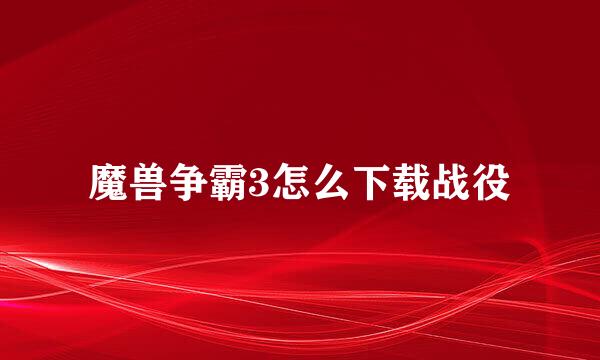 魔兽争霸3怎么下载战役